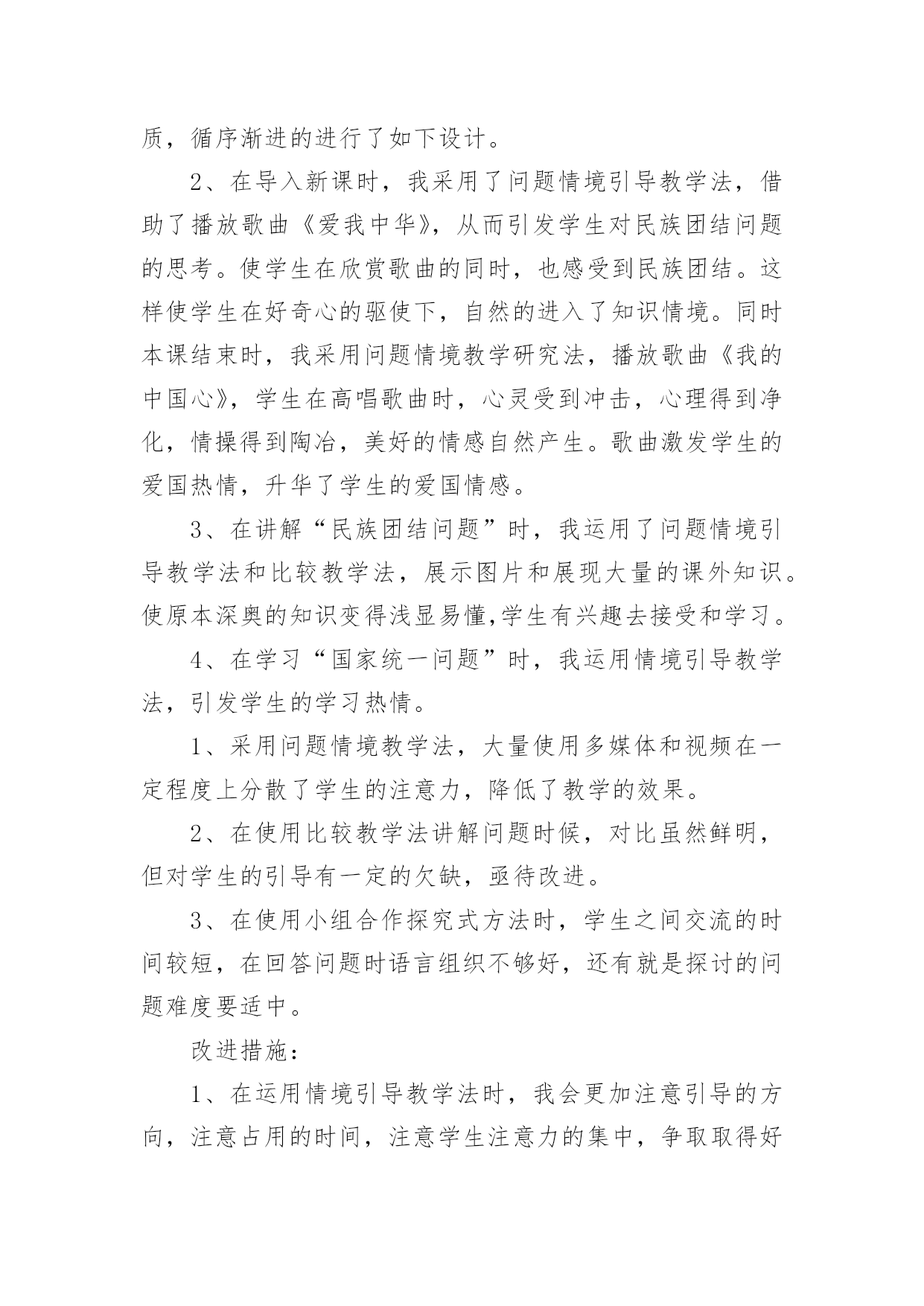 质，循序渐进的进行了如下设计。

2、在导入新课时，我采用了问题情境引导教学法，借助了播放歌曲《爱我中华》，从而引发学生对民族团结问题的思考。使学生在欣赏歌曲的同时，也感受到民族团结。这样使学生在好奇心的驱使下，自然的进入了知识情境。同时本课结束时，我采用问题情境教学研究法，播放歌曲《我的中国心》，学生在高唱歌曲时，心灵受到冲击，心理得到净化，情操得到陶冶，美好的情感自然产生。歌曲激发学生的爱国热情，升华了学生的爱国情感。

3、在讲解“民族团结问题”时，我运用了问题情境引导教学法和比较教学法，展示图片和展现大量的课外知识。使原本深奥的知识变得浅显易懂,学生有兴趣去接受和学习。

4、在学习“国家统一问题”时，我运用情境引导教学法，引发学生的学习热情。

1、采用问题情境教学法，大量使用多媒体和视频在一定程度上分散了学生的注意力，降低了教学的效果。

2、在使用比较教学法讲解问题时候，对比虽然鲜明，但对学生的引导有一定的欠缺，亟待改进。

3、在使用小组合作探究式方法时，学生之间交流的时间较短，在回答问题时语言组织不够好，还有就是探讨的问题难度要适中。

改进措施：

1、在运用情境引导教学法时，我会更加注意引导的方向，注意占用的时间，注意学生注意力的集中，争取取得好